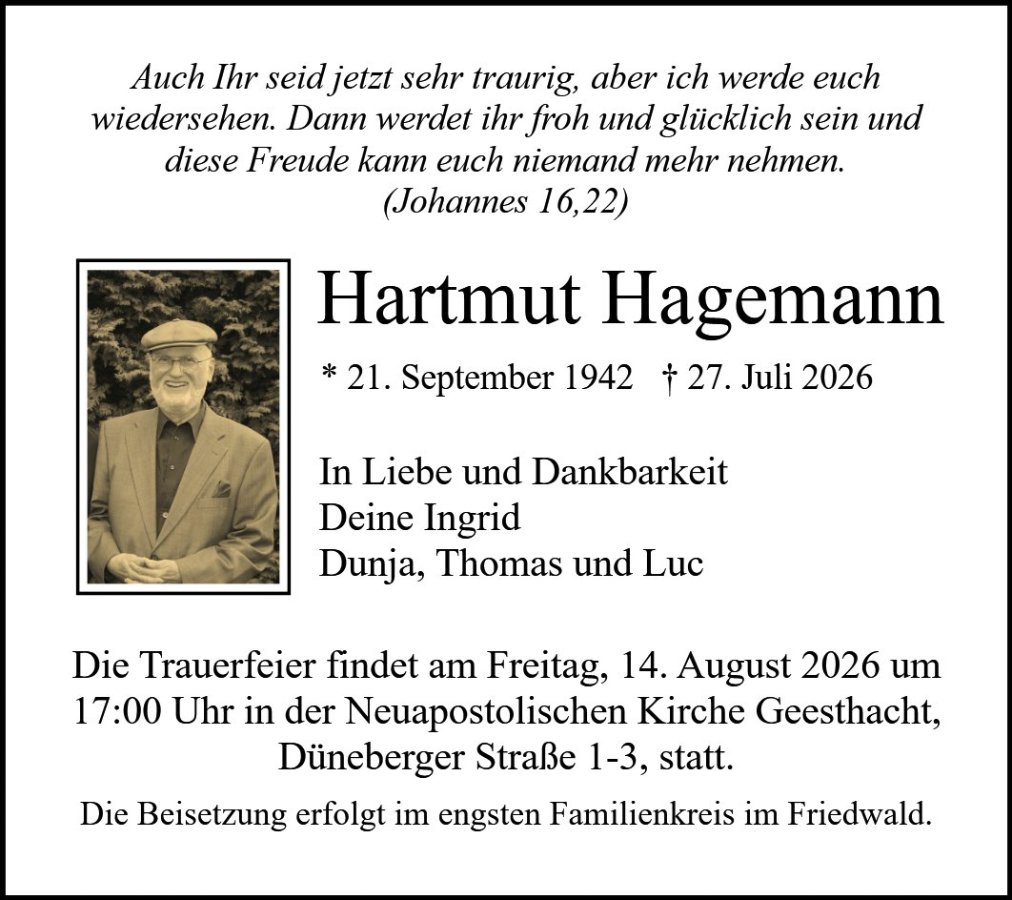 Auch Ihr seid jetzt sehr traurig, aber ich werde euch wiedersehen. Dann werdet ihr froh und glücklich sein und diese Freude kann euch niemand mehr nehmen.
(Johannes 16,22)

Hartmut Hagemann

* 21. September 1942 † 27. Juli 2026

In Liebe und Dankbarkeit
Deine Ingrid
Dunja, Thomas und Luc

Die Trauerfeier findet am Freitag, 14. August 2026 um 17:00 Uhr in der Neuapostolischen Kirche Geesthacht, Düneberger Straße 1-3, statt.

Die Beisetzung erfolgt im engsten Familienkreis im Friedwald.